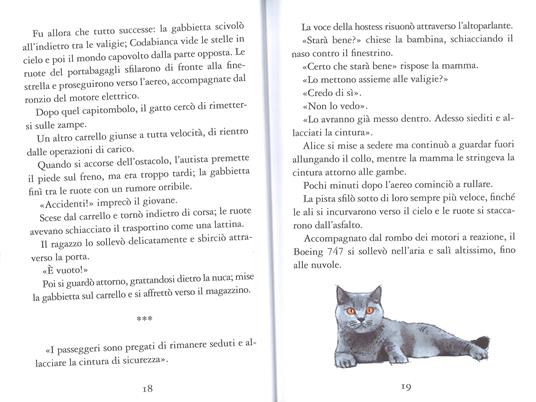 Fu allora che tutto successe: la gabbietta scivolò all'indietro tra le valigie; Codabianca vide le stelle in cielo e poi il mondo capovolto dalla parte opposta. Le ruote del portabagagli sfilarono di fronte alla finestrella e proseguirono verso l'aereo, accompagnate dal ronzio del motore elettrico.

Dopo quel capitombolo, il gatto cercò di rimettersi sulle zampe.

Un altro carrello giunse a tutta velocità, di rientro dalle operazioni di carico.

Quando si accorse dell'ostacolo, l'autista premette il piede sul freno, ma era troppo tardi; la gabbietta finì tra le ruote con un rumore orribile.

«Accidenti!» imprecò il giovane.

Scese dal carrello e tornò indietro di corsa; le ruote avevano schiacciato il trasportino come una lattina.

Il ragazzo lo sollevò delicatamente e sbirciò attraverso la porta.

«È vuoto!»

Poi si guardò attorno, grattandosi dietro la nuca; mise la gabbietta sul carrello e si affrettò verso il magazzino.

***

«I passeggeri sono pregati di rimanere seduti e allacciare la cintura di sicurezza».

18

La voce della hostess risuonò attraverso l'altoparlante.

«Starà bene?» chiese la bambina, schiacciando il naso contro il finestrino.

«Certo che starà bene» rispose la mamma.

«Lo mettono assieme alle valigie?»

«Credo di sì».

«Non lo vedo».

«Lo avranno già messo dentro. Adesso siediti e allacciati la cintura».

Alice si mise a sedere ma continuò a guardar fuori allungando il collo, mentre la mamma le stringeva la cintura attorno alle gambe.

Pochi minuti dopo l'aereo cominciò a rullare.

La pista sfilò sotto di loro sempre più veloce, finché le ali si incurvarono verso il cielo e le ruote si staccarono dall'asfalto.

Accompagnato dal rombo dei motori a reazione, il Boeing 747 si sollevò nell'aria e salì altissimo, fino alle nuvole.

19